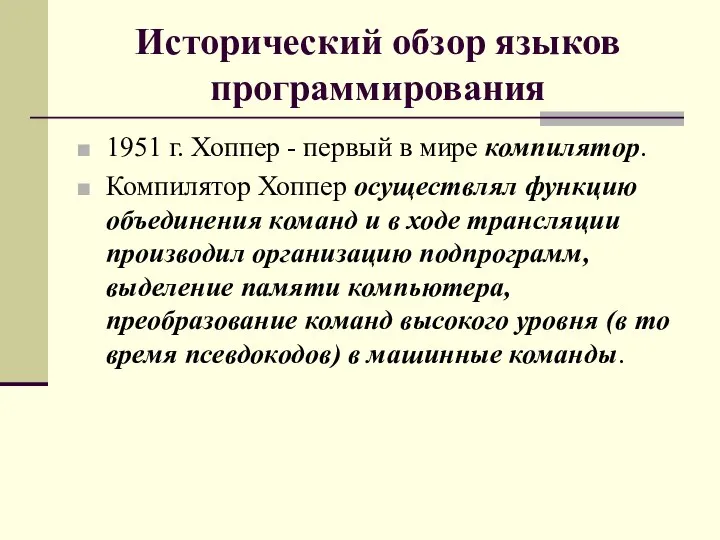 Исторический обзор языков программирования

1951 г. Хоппер - первый в мире компилятор.

Компилятор Хоппер осуществлял функцию объединения команд и в ходе трансляции производил организацию подпрограмм, выделение памяти компьютера, преобразование команд высокого уровня (в то время псевдокодов) в машинные команды.